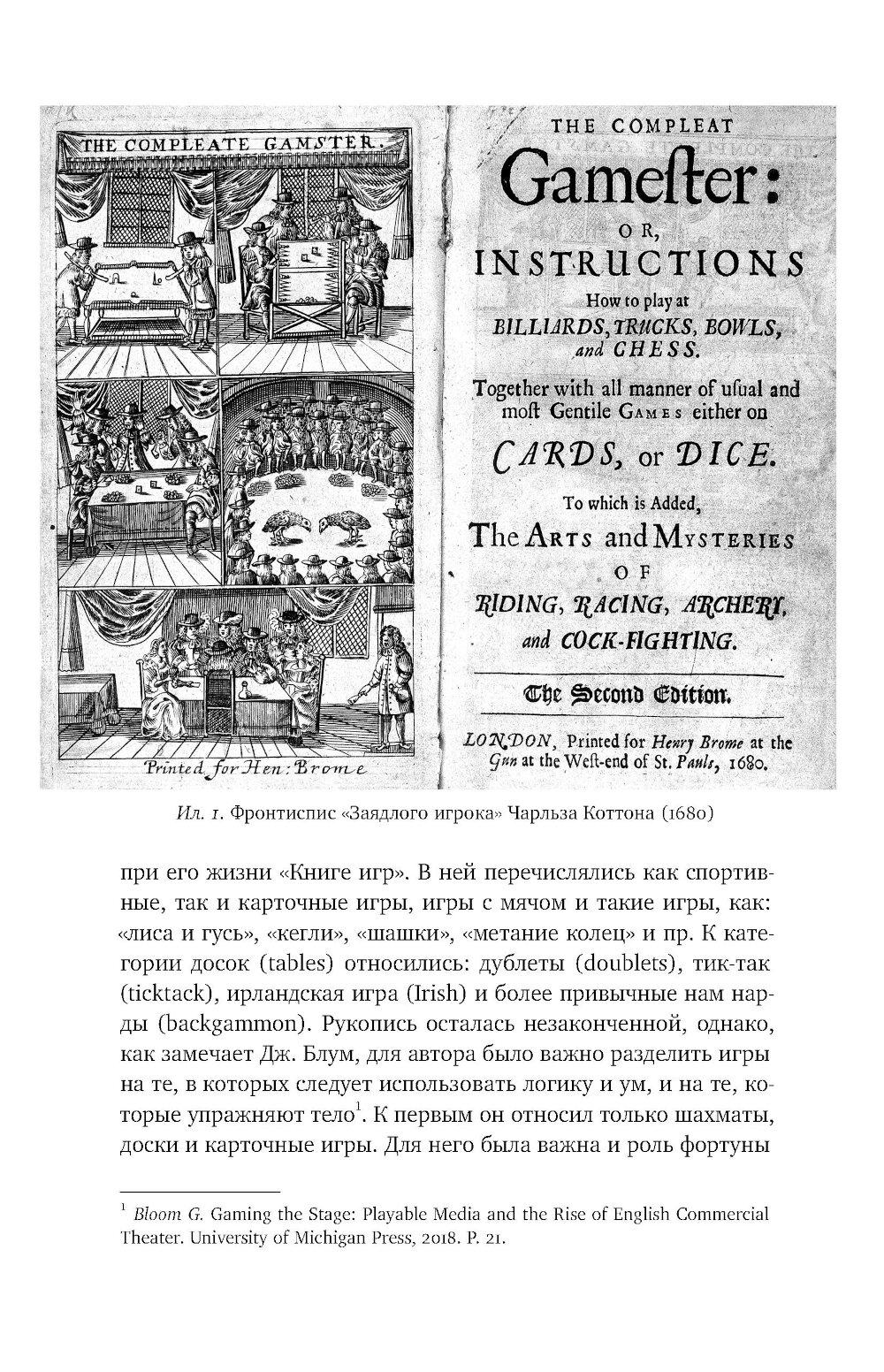 THE COMPLEATE GAMSTER.

Printed for Hen: Brome

THE COMPLEAT
Gamester:
OR,
INSTRUCTIONS
How to play at
BILLIARDS, TRUCKS, BOWLS, and CHESS.
Together with all manner of usual and most Gentile GAMES either on
CARDS, or DICE.
To which is Added,
The ARTS and MYSTERIES
OF
RIDING, RACING, ARCHERY, and COCK-FIGHTING.
The Second Edition.
LONDON, Printed for Henry Brome at the Gun at the West-end of St. Pauls, 1680.

Ил. 1. Фронтиспис «Заядлого игрока» Чарльза Коттона (1680)

при его жизни «Книге игр». В ней перечислялись как спортивные, так и карточные игры, игры с мячом и такие игры, как: «лиса и гусь», «кегли», «шашки», «метание колец» и пр. К категории досок (tables) относились: дублеты (doublets), тик-так (ticktack), ирландская игра (Irish) и более привычные нам нарды (backgammon). Рукопись осталась незаконченной, однако, как замечает Дж. Блум, для автора было важно разделить игры на те, в которых следует использовать логику и ум, и на те, которые упражняют тело$^1$. К первым он относил только шахматы, доски и карточные игры. Для него была важна и роль фортуны

$^1$ Bloom G. Gaming the Stage: Playable Media and the Rise of English Commercial Theater. University of Michigan Press, 2018. P. 21.